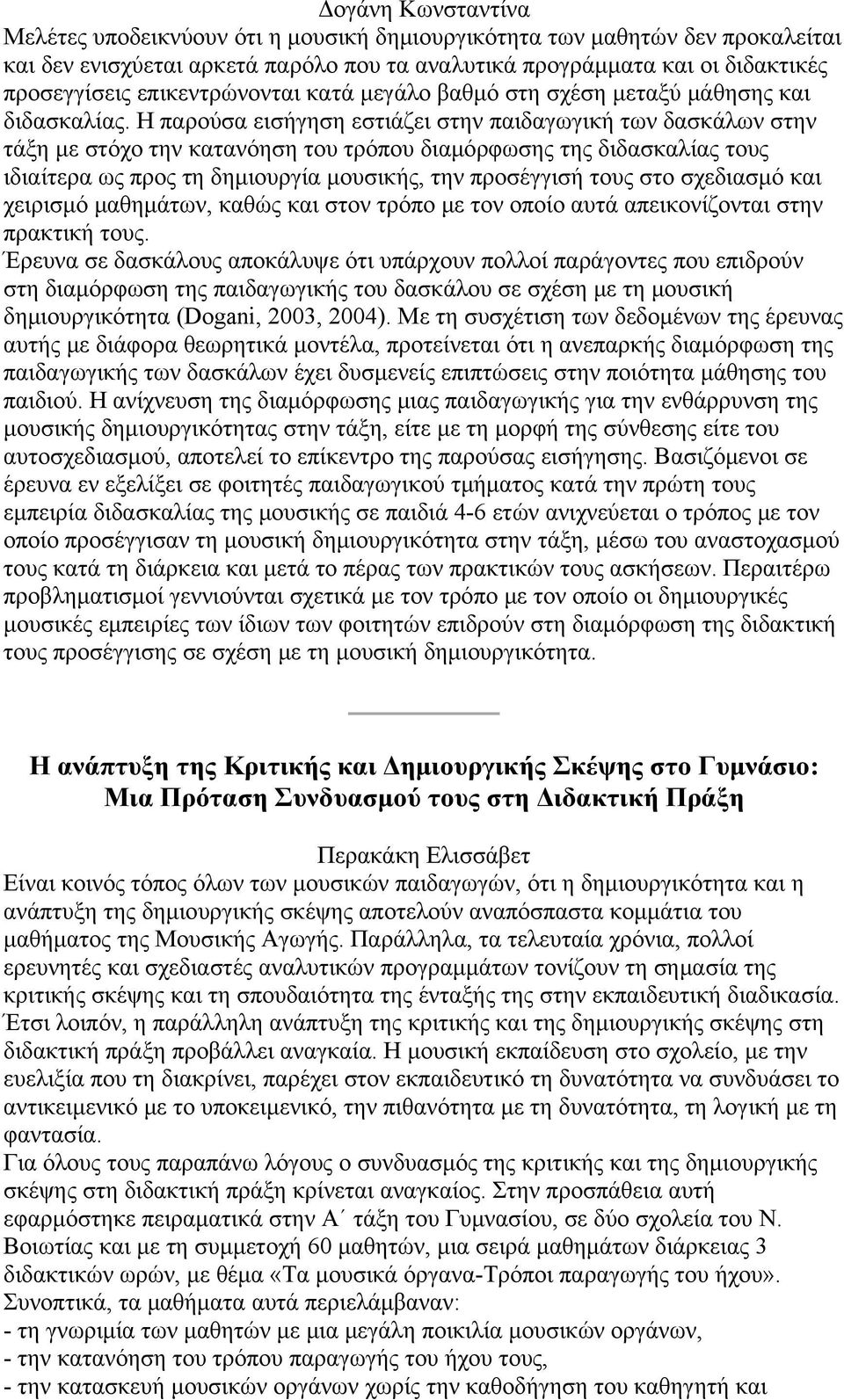 Δογάνη Κωνσταντίνα

Μελέτες υποδεικνύουν ότι η μουσική δημιουργικότητα των μαθητών δεν προκαλείται και δεν ενισχύεται αρκετά παρόλο που τα αναλυτικά προγράμματα και οι διδακτικές προσεγγίσεις επικεντρώνονται κατά μεγάλο βαθμό στη σχέση μεταξύ μάθησης και διδασκαλίας. Η παρούσα εισήγηση εστιάζει στην παιδαγωγική των δασκάλων στην τάξη με στόχο την κατανόηση του τρόπου διαμόρφωσης της διδασκαλίας τους ιδιαίτερα ως προς τη δημιουργία μουσικής, την προσέγγισή τους στο σχεδιασμό και χειρισμό μαθημάτων, καθώς και στον τρόπο με τον οποίο αυτά απεικονίζονται στην πρακτική τους.

Έρευνα σε δασκάλους αποκάλυψε ότι υπάρχουν πολλοί παράγοντες που επιδρούν στη διαμόρφωση της παιδαγωγικής του δασκάλου σε σχέση με τη μουσική δημιουργικότητα (Dogani, 2003, 2004). Με τη συσχέτιση των δεδομένων της έρευνας αυτής με διάφορα θεωρητικά μοντέλα, προτείνεται ότι η ανεπαρκής διαμόρφωση της παιδαγωγικής των δασκάλων έχει δυσμενείς επιπτώσεις στην ποιότητα μάθησης του παιδιού. Η ανίχνευση της διαμόρφωσης μιας παιδαγωγικής για την ενθάρρυνση της μουσικής δημιουργικότητας στην τάξη, είτε με τη μορφή της σύνθεσης είτε του αυτοσχεδιασμού, αποτελεί το επίκεντρο της παρούσας εισήγησης. Βασιζόμενοι σε έρευνα εν εξελίξει σε φοιτητές παιδαγωγικού τμήματος κατά την πρώτη τους εμπειρία διδασκαλίας της μουσικής σε παιδιά 4-6 ετών ανιχνεύεται ο τρόπος με τον οποίο προσέγγισαν τη μουσική δημιουργικότητα στην τάξη, μέσω του αναστοχασμού τους κατά τη διάρκεια και μετά το πέρας των πρακτικών τους ασκήσεων. Περαιτέρω προβληματισμοί γεννιούνται σχετικά με τον τρόπο με τον οποίο οι δημιουργικές μουσικές εμπειρίες των ίδιων των φοιτητών επιδρούν στη διαμόρφωση της διδακτική τους προσέγγισης σε σχέση με τη μουσική δημιουργικότητα.

Η ανάπτυξη της Κριτικής και Δημιουργικής Σκέψης στο Γυμνάσιο: Μια Πρόταση Συνδυασμού τους στη Διδακτική Πράξη

Περακάκη Ελισσάβετ

Είναι κοινός τόπος όλων των μουσικών παιδαγωγών, ότι η δημιουργικότητα και η ανάπτυξη της δημιουργικής σκέψης αποτελούν αναπόσπαστα κομμάτια του μαθήματος της Μουσικής Αγωγής. Παράλληλα, τα τελευταία χρόνια, πολλοί ερευνητές και σχεδιαστές αναλυτικών προγραμμάτων τονίζουν τη σημασία της κριτικής σκέψης και τη σπουδαιότητα της ένταξής της στην εκπαιδευτική διαδικασία. Έτσι λοιπόν, η παράλληλη ανάπτυξη της κριτικής και της δημιουργικής σκέψης στη διδακτική πράξη προβάλλει αναγκαία. Η μουσική εκπαίδευση στο σχολείο, με την ευελιξία που τη διακρίνει, παρέχει στον εκπαιδευτικό τη δυνατότητα να συνδυάσει το αντικειμενικό με το υποκειμενικό, την πιθανότητα με τη δυνατότητα, τη λογική με τη φαντασία.

Για όλους τους παραπάνω λόγους ο συνδυασμός της κριτικής και της δημιουργικής σκέψης στη διδακτική πράξη κρίνεται αναγκαίος. Στην προσπάθεια αυτή εφαρμόστηκε πειραματικά στην Α΄ τάξη του Γυμνασίου, σε δύο σχολεία του Ν. Βοιωτίας και με τη συμμετοχή 60 μαθητών, μια σειρά μαθημάτων διάρκειας 3 διδακτικών ωρών, με θέμα «Τα μουσικά όργανα-Τρόποι παραγωγής του ήχου». Συνοπτικά, τα μαθήματα αυτά περιελάμβαναν:
- τη γνωριμία των μαθητών με μια μεγάλη ποικιλία μουσικών οργάνων,
- την κατανόηση του τρόπου παραγωγής του ήχου τους,
- την κατασκευή μουσικών οργάνων χωρίς την καθοδήγηση του καθηγητή και